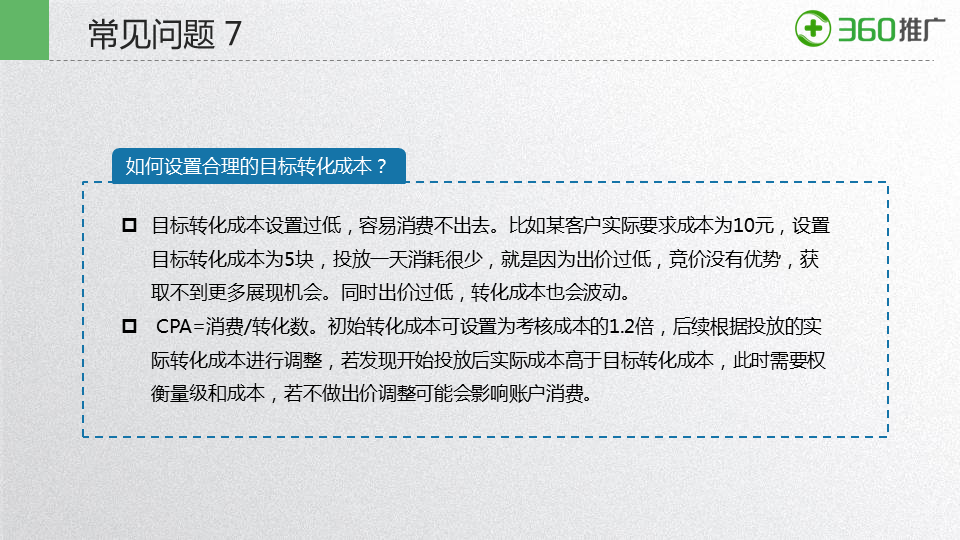 常见问题 7

360推广

如何设置合理的目标转化成本？

目标转化成本设置过低，容易消费不出去。比如某客户实际要求成本为10元，设置目标转化成本为5块，投放一天消耗很少，就是因为出价过低，竞价没有优势，获取不到更多展现机会。同时出价过低，转化成本也会波动。

CPA=消费/转化数。初始转化成本可设置为考核成本的1.2倍，后续根据投放的实际转化成本进行调整，若发现开始投放后实际成本高于目标转化成本，此时需要权衡量级和成本，若不做出价调整可能会影响账户消费。